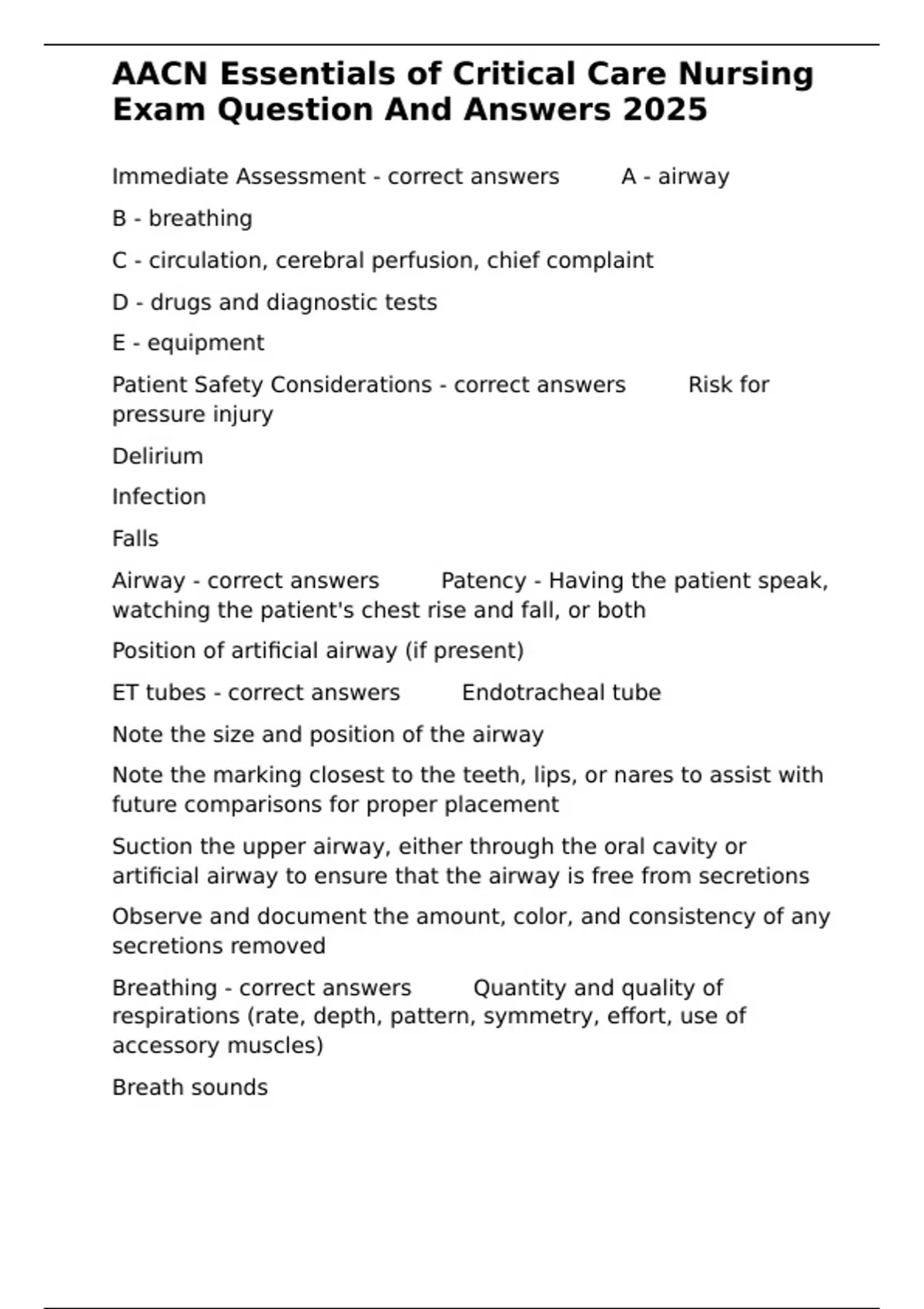 AACN Essentials of Critical Care Nursing Exam Question And Answers 2025

Immediate Assessment - correct answers A - airway

B - breathing

C - circulation, cerebral perfusion, chief complaint

D - drugs and diagnostic tests

E - equipment

Patient Safety Considerations - correct answers Risk for pressure injury

Delirium

Infection

Falls

Airway - correct answers Patency - Having the patient speak, watching the patient's chest rise and fall, or both

Position of artificial airway (if present)

ET tubes - correct answers Endotracheal tube

Note the size and position of the airway

Note the marking closest to the teeth, lips, or nares to assist with future comparisons for proper placement

Suction the upper airway, either through the oral cavity or artificial airway to ensure that the airway is free from secretions

Observe and document the amount, color, and consistency of any secretions removed

Breathing - correct answers Quantity and quality of respirations (rate, depth, pattern, symmetry, effort, use of accessory muscles)

Breath sounds